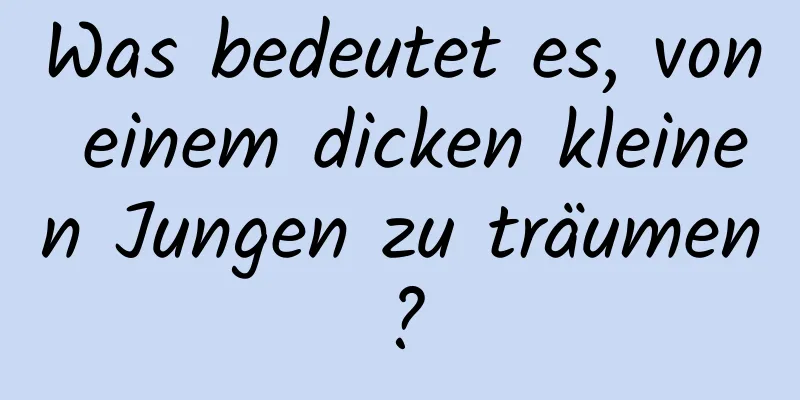 Was bedeutet es, von einem dicken kleinen Jungen zu träumen?